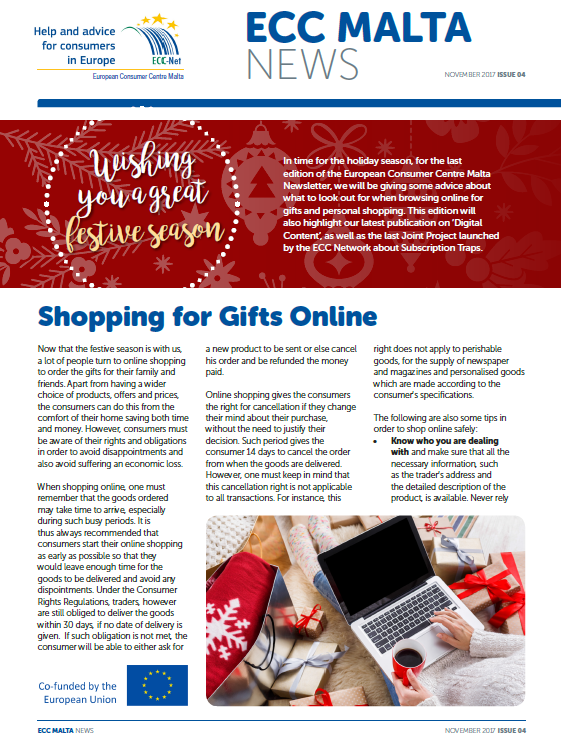 Help and advice for consumers in Europe

ECC-Net

European Consumer Centre Malta

ECC MALTA NEWS

NOVEMBER 2017 ISSUE 04

Wishing you a great festive season

In time for the holiday season, for the last edition of the European Consumer Centre Malta Newsletter, we will be giving some advice about what to look out for when browsing online for gifts and personal shopping. This edition will also highlight our latest publication on 'Digital Content', as well as the last Joint Project launched by the ECC Network about Subscription Traps.

Shopping for Gifts Online

Now that the festive season is with us, a lot of people turn to online shopping to order the gifts for their family and friends. Apart from having a wider choice of products, offers and prices, the consumers can do this from the comfort of their home saving both time and money. However, consumers must be aware of their rights and obligations in order to avoid disappointments and also avoid suffering an economic loss.

When shopping online, one must remember that the goods ordered may take time to arrive, especially during such busy periods. It is thus always recommended that consumers start their online shopping as early as possible so that they would leave enough time for the goods to be delivered and avoid any dispointments. Under the Consumer Rights Regulations, traders, however are still obliged to deliver the goods within 30 days, if no date of delivery is given. If such obligation is not met, the consumer will be able to either ask for a new product to be sent or else cancel his order and be refunded the money paid.

Online shopping gives the consumers the right for cancellation if they change their mind about their purchase, without the need to justify their decision. Such period gives the consumer 14 days to cancel the order from when the goods are delivered. However, one must keep in mind that this cancellation right is not applicable to all transactions. For instance, this right does not apply to perishable goods, for the supply of newspaper and magazines and personalised goods which are made according to the consumer's specifications.

The following are also some tips in order to shop online safely:
• Know who you are dealing with and make sure that all the necessary information, such as the trader's address and the detailed description of the product, is available. Never rely

Co-funded by the European Union

ECC MALTA NEWS

NOVEMBER 2017 ISSUE 04